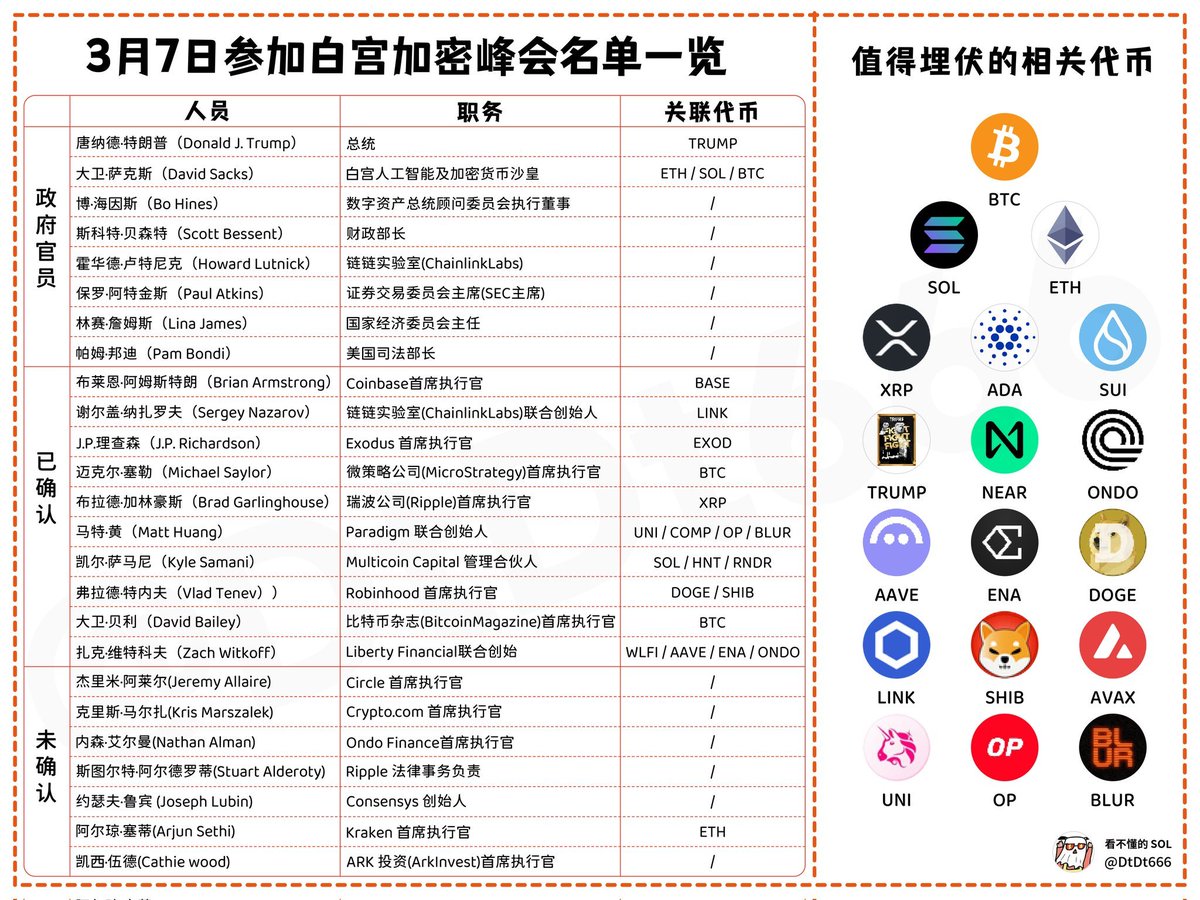 3月7日参加白宫加密峰会名单一览

| | 人员 | 职务 | 关联代币 |
|---|---|---|---|
| 政府官员 | 唐纳德·特朗普（Donald J. Trump） | 总统 | TRUMP |
| | 大卫·萨克斯（David Sacks） | 白宫人工智能及加密货币沙皇 | ETH / SOL / BTC |
| | 博·海因斯（Bo Hines） | 数字资产总统顾问委员会执行董事 | / |
| | 斯科特·贝森特（Scott Bessent） | 财政部长 | / |
| | 霍华德·卢特尼克（Howard Lutnick） | 链链实验室(ChainlinkLabs) | / |
| | 保罗·阿特金斯（Paul Atkins） | 证券交易委员会主席(SEC主席) | / |
| | 林赛·詹姆斯（Lina James） | 国家经济委员会主任 | / |
| | 帕姆·邦迪（Pam Bondi） | 美国司法部长 | / |
| 已确认 | 布莱恩·阿姆斯特朗（Brian Armstrong） | Coinbase首席执行官 | BASE |
| | 谢尔盖·纳扎罗夫（Sergey Nazarov） | 链链实验室(ChainlinkLabs)联合创始人 | LINK |
| | J.P.理查森（J.P. Richardson） | Exodus 首席执行官 | EXOD |
| | 迈克尔·塞勒（Michael Saylor） | 微策略公司(MicroStrategy)首席执行官 | BTC |
| | 布拉德·加林豪斯（Brad Garlinghouse） | 瑞波公司(Ripple)首席执行官 | XRP |
| | 马特·黄（Matt Huang） | Paradigm 联合创始人 | UNI / COMP / OP / BLUR |
| | 凯尔·萨马尼（Kyle Samani） | Multicoin Capital 管理合伙人 | SOL / HNT / RNDR |
| | 弗拉德·特内夫（Vlad Tenev）） | Robinhood 首席执行官 | DOGE / SHIB |
| | 大卫·贝利（David Bailey） | 比特币杂志(BitcoinMagazine)首席执行官 | BTC |
| | 扎克·维特科夫（Zach Witkoff） | Liberty Financial联合创始 | WLFI / AAVE / ENA / ONDO |
| 未确认 | 杰里米·阿莱尔(Jeremy Allaire) | Circle 首席执行官 | / |
| | 克里斯·马尔扎(Kris Marszalek) | Crypto.com 首席执行官 | / |
| | 内森·艾尔曼(Nathan Alman) | Ondo Finance首席执行官 | / |
| | 斯图尔特·阿尔德罗蒂(Stuart Alderoty) | Ripple 法律事务负责 | / |
| | 约瑟夫·鲁宾 (Joseph Lubin) | Consensys 创始人 | / |
| | 阿尔琼·塞蒂(Arjun Sethi) | Kraken 首席执行官 | ETH |
| | 凯西·伍德(Cathie wood) | ARK 投资(ArkInvest)首席执行官 | / |

值得埋伏的相关代币

BTC
SOL ETH
XRP ADA SUI
TRUMP NEAR ONDO
AAVE ENA DOGE
LINK SHIB AVAX
UNI OP BLUR

看不懂的 SOL
@DtDt666